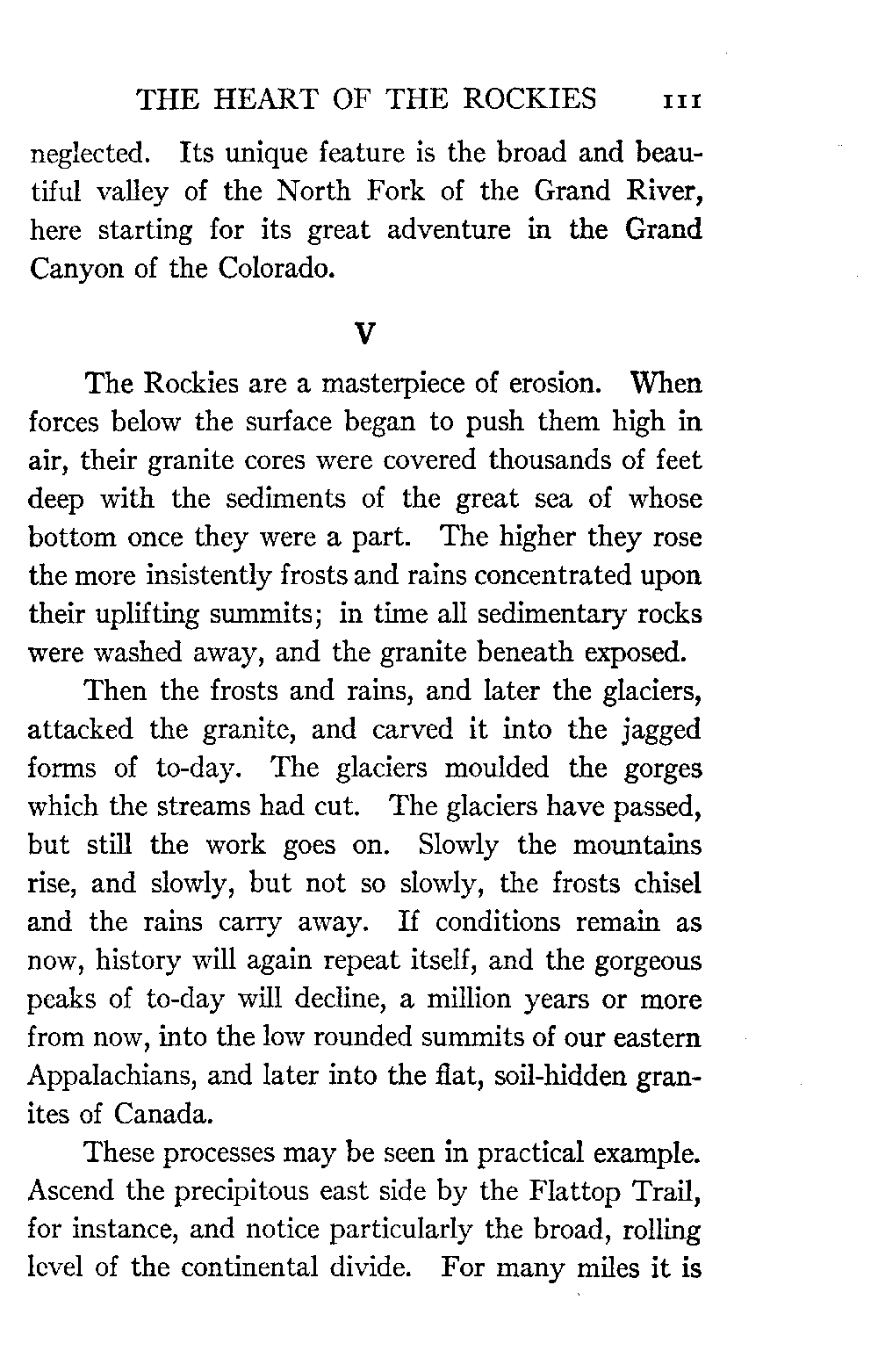 THE HEART OF THE ROCKIES 111

neglected. Its unique feature is the broad and beautiful valley of the North Fork of the Grand River, here starting for its great adventure in the Grand Canyon of the Colorado.

V

The Rockies are a masterpiece of erosion. When forces below the surface began to push them high in air, their granite cores were covered thousands of feet deep with the sediments of the great sea of whose bottom once they were a part. The higher they rose the more insistently frosts and rains concentrated upon their uplifting summits; in time all sedimentary rocks were washed away, and the granite beneath exposed.

Then the frosts and rains, and later the glaciers, attacked the granite, and carved it into the jagged forms of to-day. The glaciers moulded the gorges which the streams had cut. The glaciers have passed, but still the work goes on. Slowly the mountains rise, and slowly, but not so slowly, the frosts chisel and the rains carry away. If conditions remain as now, history will again repeat itself, and the gorgeous peaks of to-day will decline, a million years or more from now, into the low rounded summits of our eastern Appalachians, and later into the flat, soil-hidden granites of Canada.

These processes may be seen in practical example. Ascend the precipitous east side by the Flattop Trail, for instance, and notice particularly the broad, rolling level of the continental divide. For many miles it is